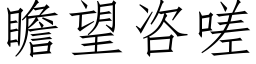 瞻望咨嗟